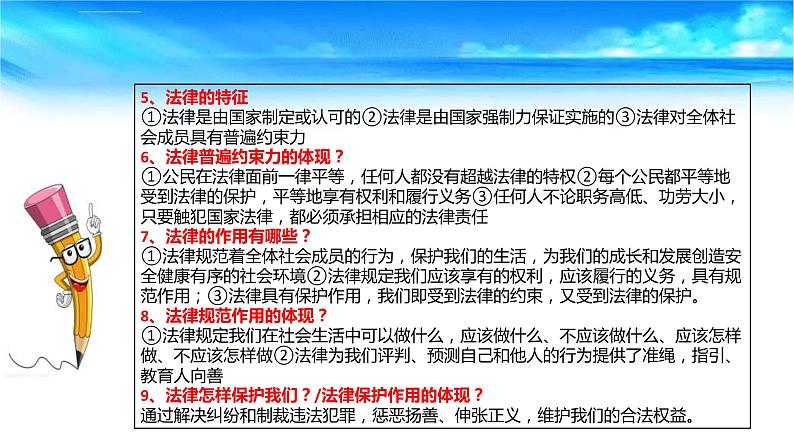 5、法律的特征
①法律是由国家制定或认可的②法律是由国家强制力保证实施的③法律对全体社会成员具有普遍约束力
6、法律普遍约束力的体现？
①公民在法律面前一律平等，任何人都没有超越法律的特权②每个公民都平等地受到法律的保护，平等地享有权利和履行义务③任何人不论职务高低、功劳大小，只要触犯国家法律，都必须承担相应的法律责任
7、法律的作用有哪些？
①法律规范着全体社会成员的行为，保护我们的生活，为我们的成长和发展创造安全健康有序的社会环境②法律规定我们应该享有的权利，应该履行的义务，具有规范作用；③法律具有保护作用，我们即受到法律的约束，又受到法律的保护。
8、法律规范作用的体现？
①法律规定我们在社会生活中可以做什么，应该做什么、不应该做什么、应该怎样做、不应该怎样做②法律为我们评判、预测自己和他人的行为提供了准绳，指引、教育人向善
9、法律怎样保护我们？/法律保护作用的体现？
通过解决纠纷和制裁违法犯罪，惩恶扬善、伸张正义，维护我们的合法权益。